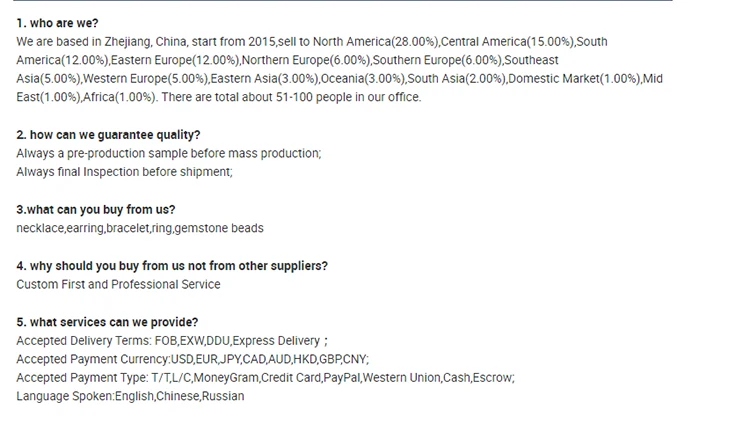 1. who are we?
We are based in Zhejiang, China, start from 2015,sell to North America(28.00%),Central America(15.00%),South America(12.00%),Eastern Europe(12.00%),Northern Europe(6.00%),Southern Europe(6.00%),Southeast Asia(5.00%),Western Europe(5.00%),Eastern Asia(3.00%),Oceania(3.00%),South Asia(2.00%),Domestic Market(1.00%),Mid East(1.00%),Africa(1.00%). There are total about 51-100 people in our office.

2. how can we guarantee quality?
Always a pre-production sample before mass production;
Always final Inspection before shipment;

3.what can you buy from us?
necklace,earring,bracelet,ring,gemstone beads

4. why should you buy from us not from other suppliers?
Custom First and Professional Service

5. what services can we provide?
Accepted Delivery Terms: FOB,EXW,DDU,Express Delivery；
Accepted Payment Currency:USD,EUR,JPY,CAD,AUD,HKD,GBP,CNY;
Accepted Payment Type: T/T,L/C,MoneyGram,Credit Card,PayPal,Western Union,Cash,Escrow;
Language Spoken:English,Chinese,Russian